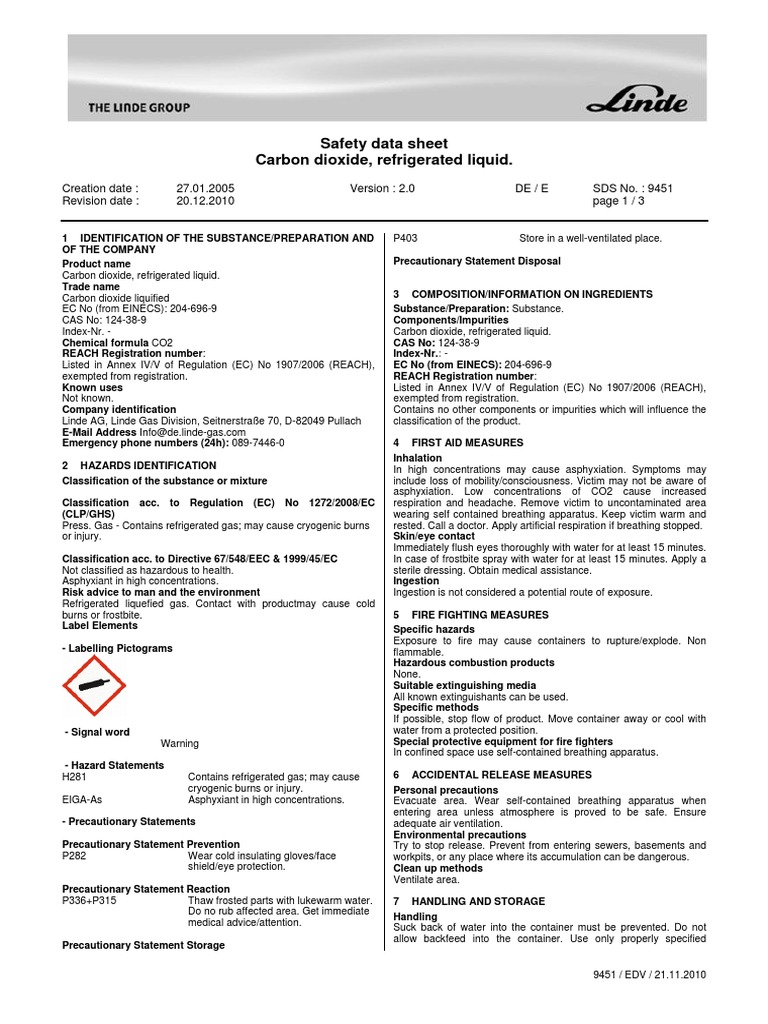 THE LINDE GROUP

Linde

Safety data sheet
Carbon dioxide, refrigerated liquid.

Creation date : 27.01.2005 Version : 2.0 DE / E SDS No. : 9451
Revision date : 20.12.2010 page 1 / 3

1 IDENTIFICATION OF THE SUBSTANCE/PREPARATION AND OF THE COMPANY
Product name
Carbon dioxide, refrigerated liquid.
Trade name
Carbon dioxide liquified
EC No (from EINECS): 204-696-9
CAS No: 124-38-9
Index-Nr. -
Chemical formula CO2
REACH Registration number:
Listed in Annex IV/V of Regulation (EC) No 1907/2006 (REACH), exempted from registration.
Known uses
Not known.
Company identification
Linde AG, Linde Gas Division, Seitnerstraße 70, D-82049 Pullach
E-Mail Address Info@de.linde-gas.com
Emergency phone numbers (24h): 089-7446-0

2 HAZARDS IDENTIFICATION
Classification of the substance or mixture

Classification acc. to Regulation (EC) No 1272/2008/EC (CLP/GHS)
Press. Gas - Contains refrigerated gas; may cause cryogenic burns or injury.

Classification acc. to Directive 67/548/EEC & 1999/45/EC
Not classified as hazardous to health.
Asphyxiant in high concentrations.
Risk advice to man and the environment
Refrigerated liquefied gas. Contact with productmay cause cold burns or frostbite.
Label Elements

- Labelling Pictograms

- Signal word
Warning

- Hazard Statements
H281 Contains refrigerated gas; may cause cryogenic burns or injury.
EIGA-As Asphyxiant in high concentrations.

- Precautionary Statements

Precautionary Statement Prevention
P282 Wear cold insulating gloves/face shield/eye protection.

Precautionary Statement Reaction
P336+P315 Thaw frosted parts with lukewarm water. Do no rub affected area. Get immediate medical advice/attention.

Precautionary Statement Storage

P403 Store in a well-ventilated place.

Precautionary Statement Disposal

3 COMPOSITION/INFORMATION ON INGREDIENTS
Substance/Preparation: Substance.
Components/Impurities
Carbon dioxide, refrigerated liquid.
CAS No: 124-38-9
Index-Nr.: -
EC No (from EINECS): 204-696-9
REACH Registration number:
Listed in Annex IV/V of Regulation (EC) No 1907/2006 (REACH), exempted from registration.
Contains no other components or impurities which will influence the classification of the product.

4 FIRST AID MEASURES
Inhalation
In high concentrations may cause asphyxiation. Symptoms may include loss of mobility/consciousness. Victim may not be aware of asphyxiation. Low concentrations of CO2 cause increased respiration and headache. Remove victim to uncontaminated area wearing self contained breathing apparatus. Keep victim warm and rested. Call a doctor. Apply artificial respiration if breathing stopped.
Skin/eye contact
Immediately flush eyes thoroughly with water for at least 15 minutes. In case of frostbite spray with water for at least 15 minutes. Apply a sterile dressing. Obtain medical assistance.
Ingestion
Ingestion is not considered a potential route of exposure.

5 FIRE FIGHTING MEASURES
Specific hazards
Exposure to fire may cause containers to rupture/explode. Non flammable.
Hazardous combustion products
None.
Suitable extinguishing media
All known extinguishants can be used.
Specific methods
If possible, stop flow of product. Move container away or cool with water from a protected position.
Special protective equipment for fire fighters
In confined space use self-contained breathing apparatus.

6 ACCIDENTAL RELEASE MEASURES
Personal precautions
Evacuate area. Wear self-contained breathing apparatus when entering area unless atmosphere is proved to be safe. Ensure adequate air ventilation.
Environmental precautions
Try to stop release. Prevent from entering sewers, basements and workpits, or any place where its accumulation can be dangerous.
Clean up methods
Ventilate area.

7 HANDLING AND STORAGE
Handling
Suck back of water into the container must be prevented. Do not allow backfeed into the container. Use only properly specified

9451 / EDV / 21.11.2010